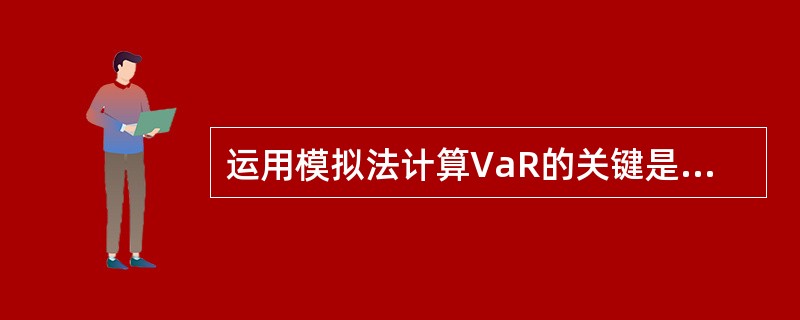 运用模拟法计算VaR的关键是...